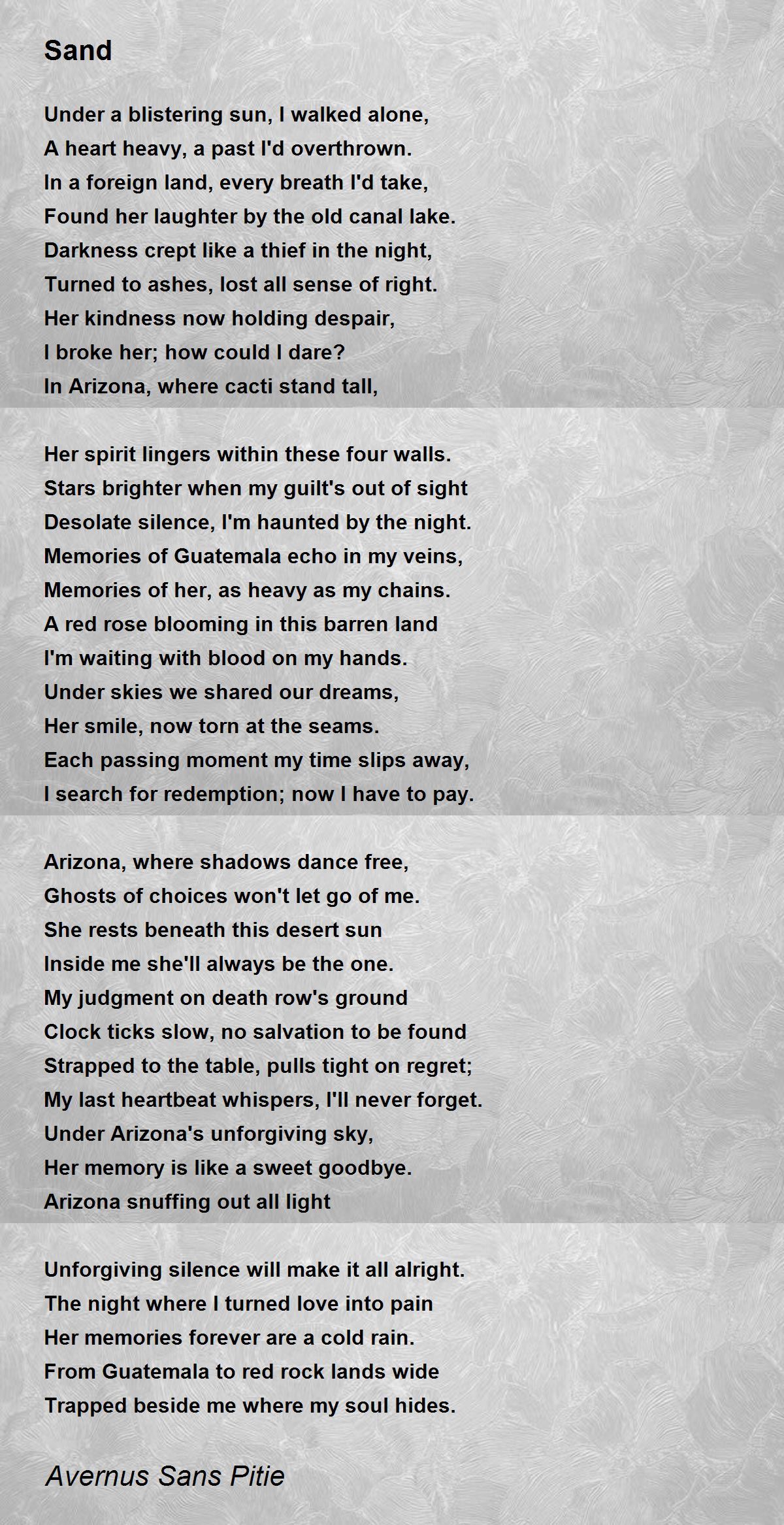 Sand

Under a blistering sun, I walked alone,
A heart heavy, a past I'd overthrown.
In a foreign land, every breath I'd take,
Found her laughter by the old canal lake.
Darkness crept like a thief in the night,
Turned to ashes, lost all sense of right.
Her kindness now holding despair,
I broke her; how could I dare?
In Arizona, where cacti stand tall,

Her spirit lingers within these four walls.
Stars brighter when my guilt's out of sight
Desolate silence, I'm haunted by the night.
Memories of Guatemala echo in my veins,
Memories of her, as heavy as my chains.
A red rose blooming in this barren land
I'm waiting with blood on my hands.
Under skies we shared our dreams,
Her smile, now torn at the seams.
Each passing moment my time slips away,
I search for redemption; now I have to pay.

Arizona, where shadows dance free,
Ghosts of choices won't let go of me.
She rests beneath this desert sun
Inside me she'll always be the one.
My judgment on death row's ground
Clock ticks slow, no salvation to be found
Strapped to the table, pulls tight on regret;
My last heartbeat whispers, I'll never forget.
Under Arizona's unforgiving sky,
Her memory is like a sweet goodbye.
Arizona snuffing out all light

Unforgiving silence will make it all alright.
The night where I turned love into pain
Her memories forever are a cold rain.
From Guatemala to red rock lands wide
Trapped beside me where my soul hides.

Avernus Sans Pitie